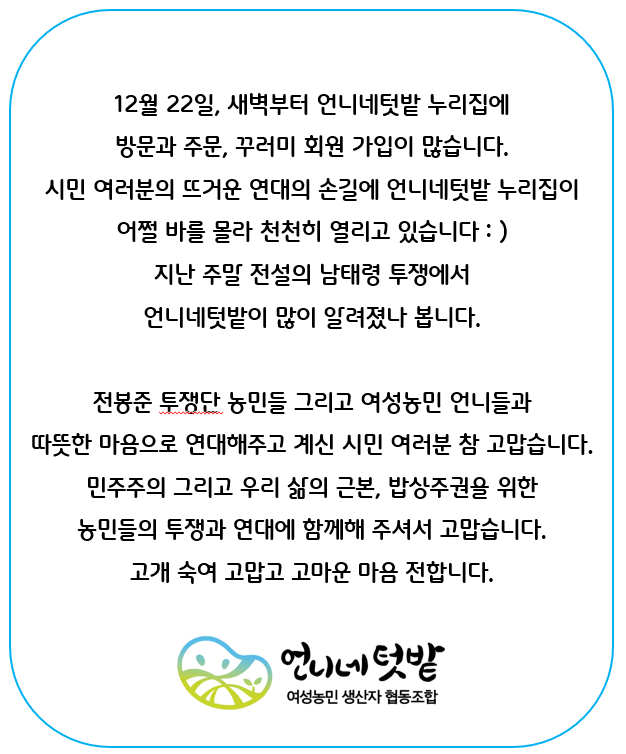 12월 22일, 새벽부터 언니네텃밭 누리집에
방문과 주문, 꾸러미 회원 가입이 많습니다.
시민 여러분의 뜨거운 연대의 손길에 언니네텃밭 누리집이
어쩔 바를 몰라 천천히 열리고 있습니다 : )
지난 주말 전설의 남태령 투쟁에서
언니네텃밭이 많이 알려졌나 봅니다.

전봉준 투쟁단 농민들 그리고 여성농민 언니들과
따뜻한 마음으로 연대해주고 계신 시민 여러분 참 고맙습니다.
민주주의 그리고 우리 삶의 근본, 밥상주권을 위한
농민들의 투쟁과 연대에 함께해 주셔서 고맙습니다.
고개 숙여 고맙고 고마운 마음 전합니다.

언니네텃밭
여성농민 생산자 협동조합